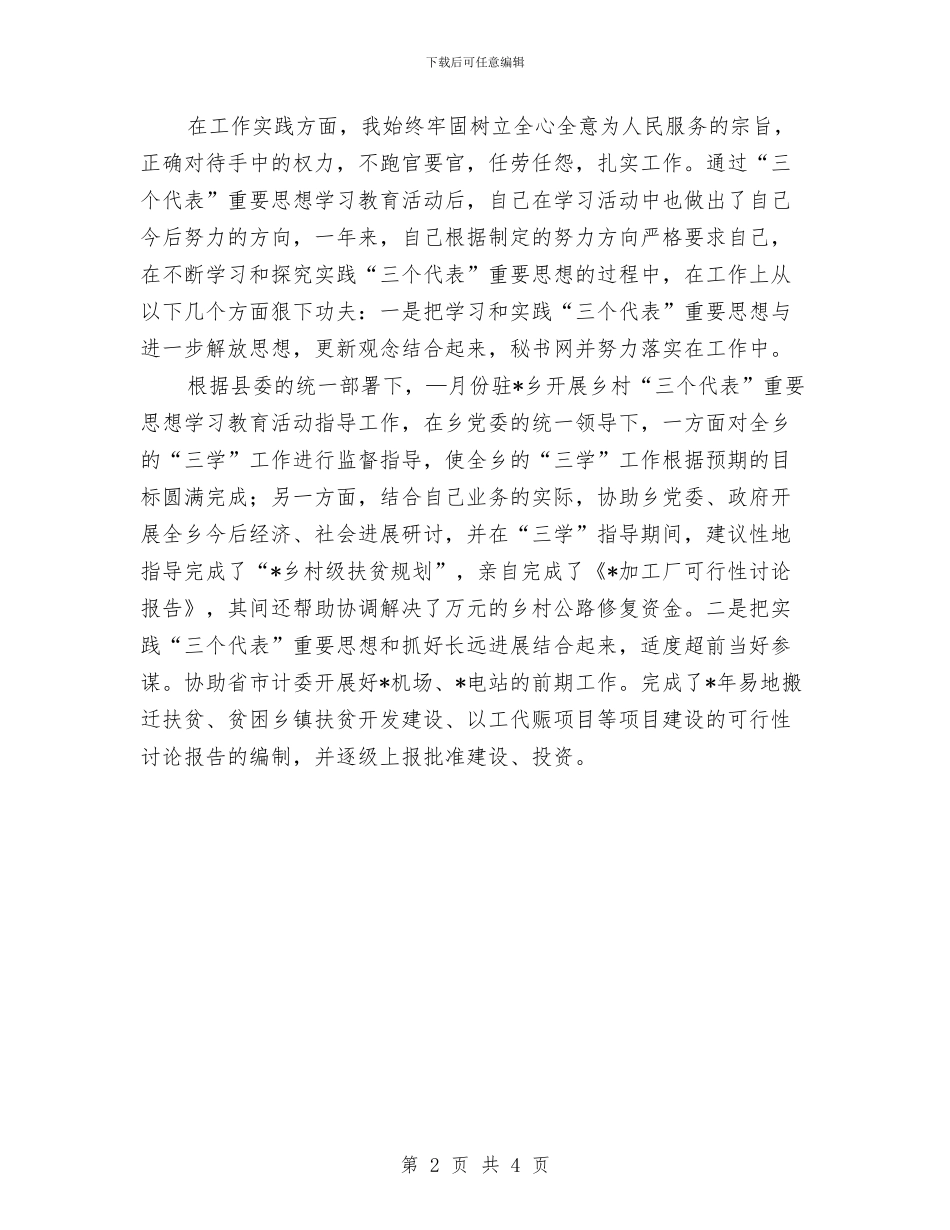 下载后可任意编辑

在工作实践方面，我始终牢固树立全心全意为人民服务的宗旨，正确对待手中的权力，不跑官要官，任劳任怨，扎实工作。通过“三个代表”重要思想学习教育活动后，自己在学习活动中也做出了自己今后努力的方向，一年来，自己根据制定的努力方向严格要求自己，在不断学习和探究实践“三个代表”重要思想的过程中，在工作上从以下几个方面狠下功夫：一是把学习和实践“三个代表”重要思想与进一步解放思想，更新观念结合起来，秘书网并努力落实在工作中。

根据县委的统一部署下，一月份驻*乡开展乡村“三个代表”重要思想学习教育活动指导工作，在乡党委的统一领导下，一方面对全乡的“三学”工作进行监督指导，使全乡的“三学”工作根据预期的目标圆满完成；另一方面，结合自己业务的实际，协助乡党委、政府开展全乡今后经济、社会进展研讨，并在“三学”指导期间，建议性地指导完成了“*乡村级扶贫规划”，亲自完成了《*加工厂可行性讨论报告》，其间还帮助协调解决了万元的乡村公路修复资金。二是把实践“三个代表”重要思想和抓好长远进展结合起来，适度超前当好参谋。协助省市计委开展好*机场、*电站的前期工作。完成了*年易地搬迁扶贫、贫困乡镇扶贫开发建设、以工代赈项目等项目建设的可行性讨论报告的编制，并逐级上报批准建设、投资。

第 2 页 共 4 页